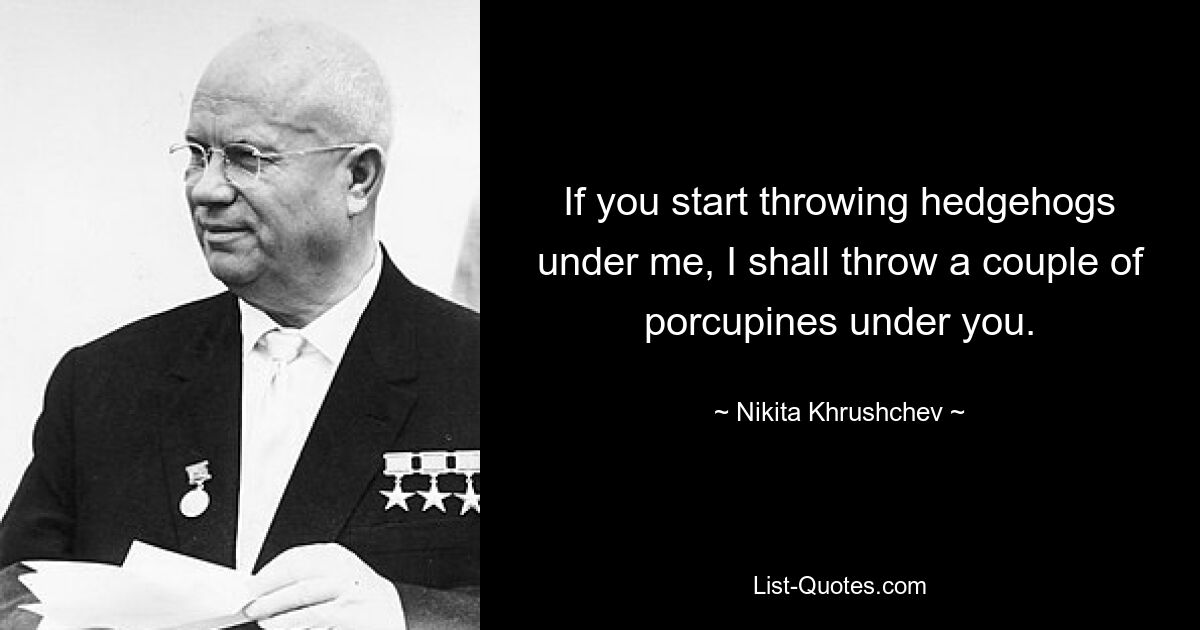 If you start throwing hedgehogs under me, I shall throw a couple of porcupines under you.

~ Nikita Khrushchev ~

List-Quotes.com